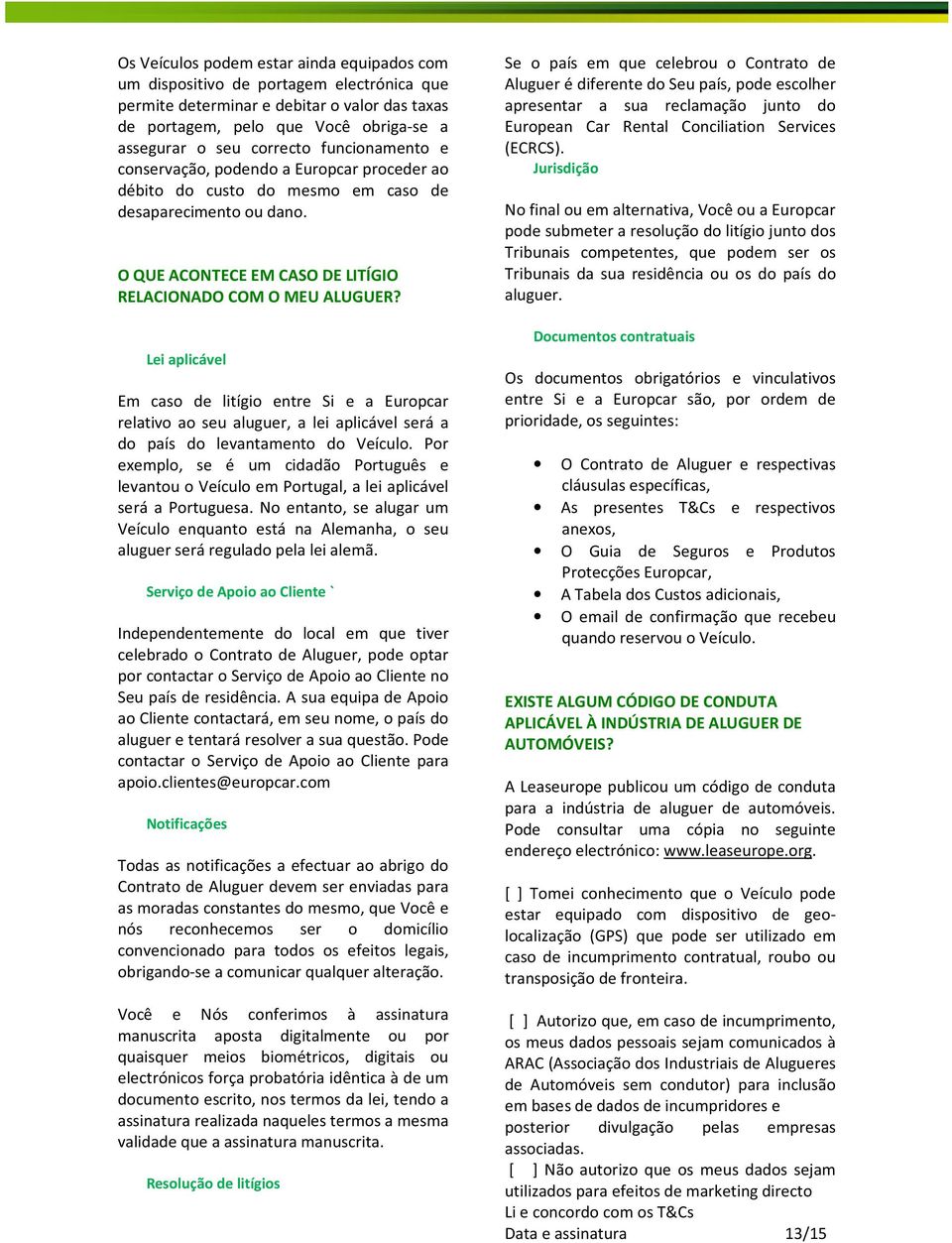 Os Veículos podem estar ainda equipados com um dispositivo de portagem electrónica que permite determinar e debitar o valor das taxas de portagem, pelo que Você obriga-se a assegurar o seu correcto funcionamento e conservação, podendo a Europcar proceder ao débito do custo do mesmo em caso de desaparecimento ou dano.

O QUE ACONTECE EM CASO DE LITÍGIO RELACIONADO COM O MEU ALUGUER?

Lei aplicável

Em caso de litígio entre Si e a Europcar relativo ao seu aluguer, a lei aplicável será a do país do levantamento do Veículo. Por exemplo, se é um cidadão Português e levantou o Veículo em Portugal, a lei aplicável será a Portuguesa. No entanto, se alugar um Veículo enquanto está na Alemanha, o seu aluguer será regulado pela lei alemã.

Serviço de Apoio ao Cliente `

Independentemente do local em que tiver celebrado o Contrato de Aluguer, pode optar por contactar o Serviço de Apoio ao Cliente no Seu país de residência. A sua equipa de Apoio ao Cliente contactará, em seu nome, o país do aluguer e tentará resolver a sua questão. Pode contactar o Serviço de Apoio ao Cliente para apoio.clientes@europcar.com

Notificações

Todas as notificações a efectuar ao abrigo do Contrato de Aluguer devem ser enviadas para as moradas constantes do mesmo, que Você e nós reconhecemos ser o domicílio convencionado para todos os efeitos legais, obrigando-se a comunicar qualquer alteração.

Você e Nós conferimos à assinatura manuscrita aposta digitalmente ou por quaisquer meios biométricos, digitais ou electrónicos força probatória idêntica à de um documento escrito, nos termos da lei, tendo a assinatura realizada naqueles termos a mesma validade que a assinatura manuscrita.

Resolução de litígios

Se o país em que celebrou o Contrato de Aluguer é diferente do Seu país, pode escolher apresentar a sua reclamação junto do European Car Rental Conciliation Services (ECRCS).

Jurisdição

No final ou em alternativa, Você ou a Europcar pode submeter a resolução do litígio junto dos Tribunais competentes, que podem ser os Tribunais da sua residência ou os do país do aluguer.

Documentos contratuais

Os documentos obrigatórios e vinculativos entre Si e a Europcar são, por ordem de prioridade, os seguintes:

• O Contrato de Aluguer e respectivas cláusulas específicas,
• As presentes T&Cs e respectivos anexos,
• O Guia de Seguros e Produtos Protecções Europcar,
• A Tabela dos Custos adicionais,
• O email de confirmação que recebeu quando reservou o Veículo.

EXISTE ALGUM CÓDIGO DE CONDUTA APLICÁVEL À INDÚSTRIA DE ALUGUER DE AUTOMÓVEIS?

A Leaseurope publicou um código de conduta para a indústria de aluguer de automóveis. Pode consultar uma cópia no seguinte endereço electrónico: www.leaseurope.org.

[ ] Tomei conhecimento que o Veículo pode estar equipado com dispositivo de geo-localização (GPS) que pode ser utilizado em caso de incumprimento contratual, roubo ou transposição de fronteira.

[ ] Autorizo que, em caso de incumprimento, os meus dados pessoais sejam comunicados à ARAC (Associação dos Industriais de Alugueres de Automóveis sem condutor) para inclusão em bases de dados de incumpridores e posterior divulgação pelas empresas associadas.
[ ] Não autorizo que os meus dados sejam utilizados para efeitos de marketing directo
Li e concordo com os T&Cs
Data e assinatura

13/15